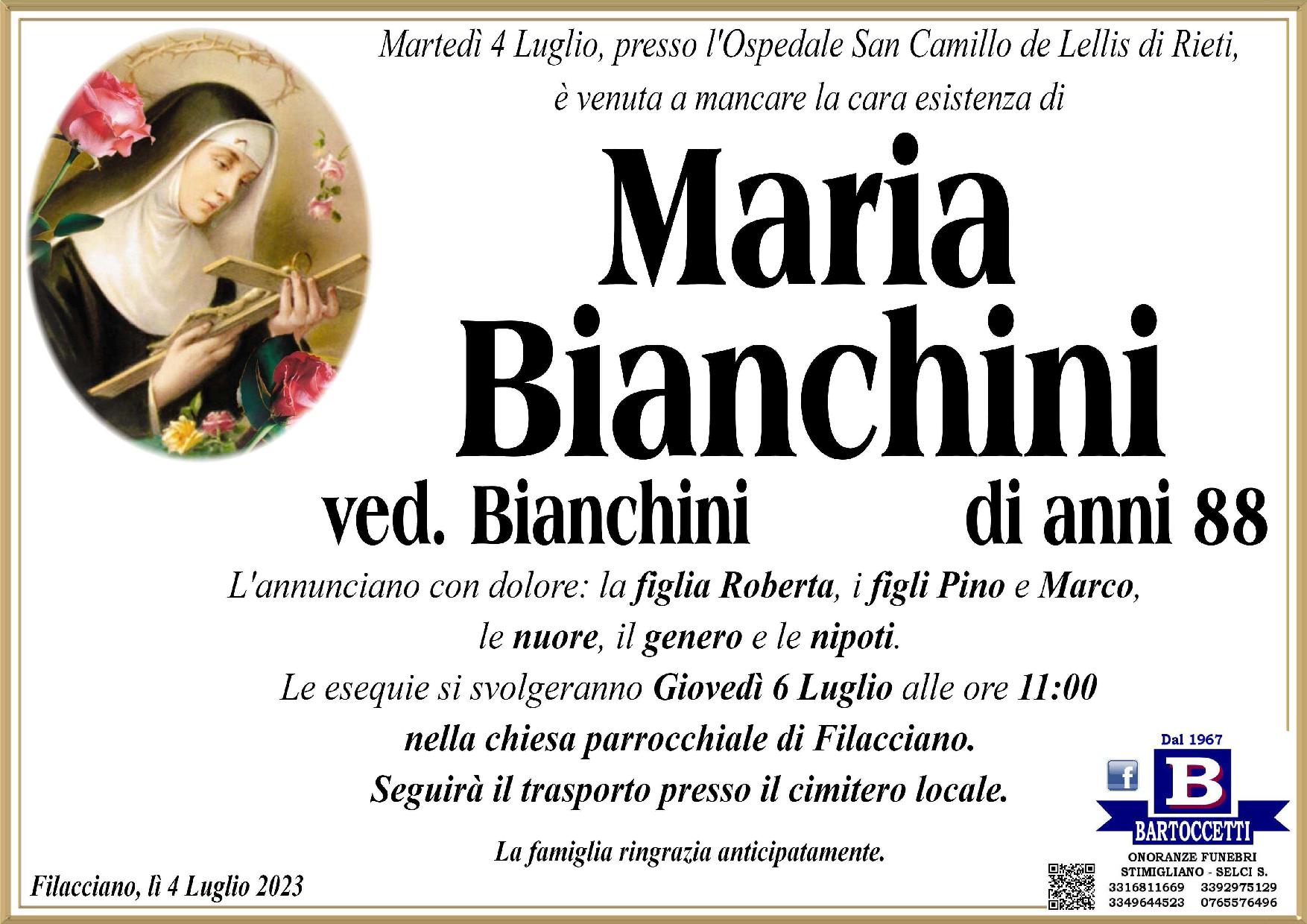 Martedì 4 Luglio, presso l'Ospedale San Camillo de Lellis di Rieti,
è venuta a mancare la cara esistenza di

Maria
Bianchini

ved. Bianchini di anni 88

L'annunciano con dolore: la figlia Roberta, i figli Pino e Marco,
le nuore, il genero e le nipoti.
Le esequie si svolgeranno Giovedì 6 Luglio alle ore 11:00
nella chiesa parrocchiale di Filacciano.
Seguirà il trasporto presso il cimitero locale.

La famiglia ringrazia anticipatamente.

Filacciano, lì 4 Luglio 2023

Dal 1967
B
BARTOCCETTI
ONORANZE FUNEBRI
STIMIGLIANO - SELCI S.
3316811669 3392975129
3349644523 0765576496